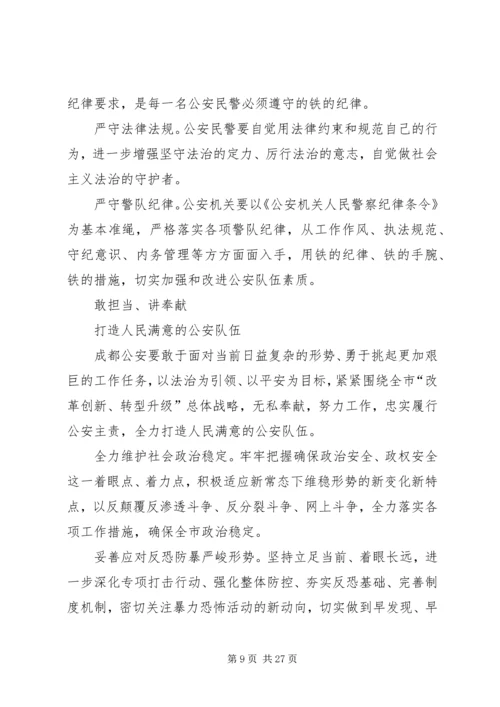 纪律要求，是每一名公安民警必须遵守的铁的纪律。

严守法律法规。公安民警要自觉用法律约束和规范自己的行为，进一步增强坚守法治的定力、厉行法治的意志，自觉做社会主义法治的守护者。

严守警队纪律。公安机关要以《公安机关人民警察纪律条令》为基本准绳，严格落实各项警队纪律，从工作作风、执法规范、守纪意识、内务管理等方方面面入手，用铁的纪律、铁的手腕、铁的措施，切实加强和改进公安队伍素质。

敢担当、讲奉献

打造人民满意的公安队伍

成都公安要敢于面对当前日益复杂的形势、勇于挑起更加艰巨的工作任务，以法治为引领、以平安为目标，紧紧围绕全市“改革创新、转型升级”总体战略，无私奉献，努力工作，忠实履行公安主责，全力打造人民满意的公安队伍。

全力维护社会政治稳定。牢牢把握确保政治安全、政权安全这一着眼点、着力点，积极适应新常态下维稳形势的新变化新特点，以反颠覆反渗透斗争、反分裂斗争、网上斗争，全力落实各项工作措施，确保全市政治稳定。

妥善应对反恐防暴严峻形势。坚持立足当前、着眼长远，进一步深化专项打击行动、强化整体防控、夯实反恐基础、完善制度机制，密切关注暴力恐怖活动的新动向，切实做到早发现、早

第 9 页 共 27 页